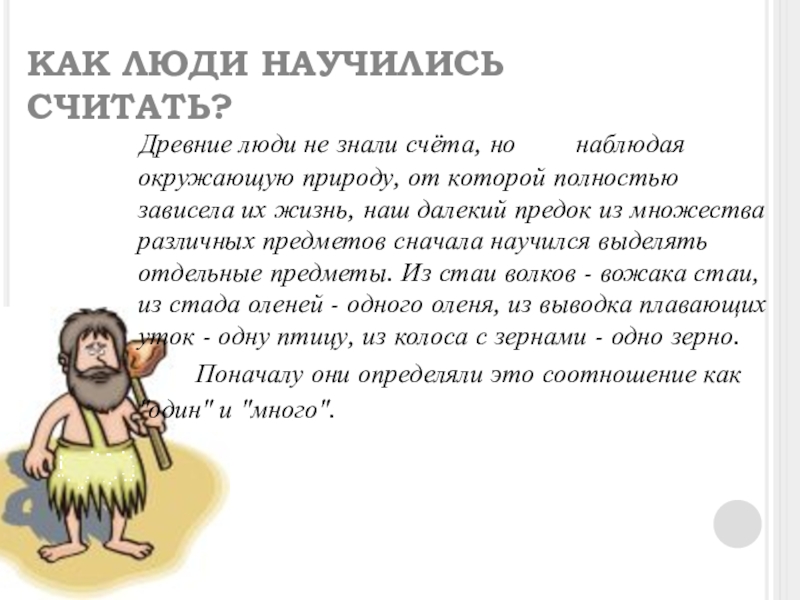 КАК ЛЮДИ НАУЧИЛИСЬ СЧИТАТЬ?

Древние люди не знали счёта, но наблюдая окружающую природу, от которой полностью зависела их жизнь, наш далекий предок из множества различных предметов сначала научился выделять отдельные предметы. Из стаи волков - вожака стаи, из стада оленей - одного оленя, из выводка плавающих уток - одну птицу, из колоса с зернами - одно зерно.

Поначалу они определяли это соотношение как "один" и "много".